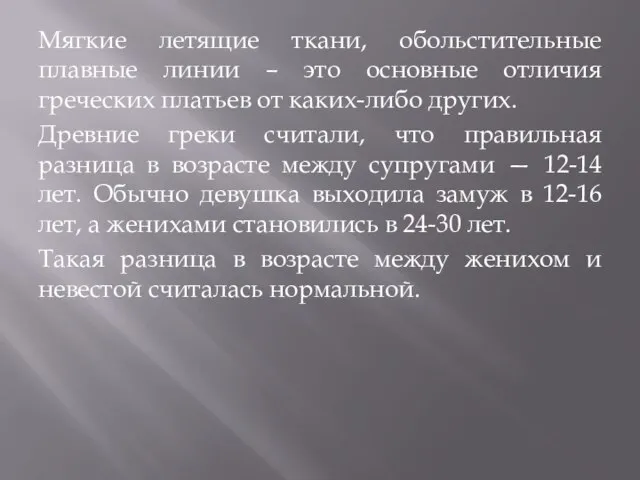 Мягкие летящие ткани, обольстительные плавные линии – это основные отличия греческих платьев от каких-либо других.

Древние греки считали, что правильная разница в возрасте между супругами — 12-14 лет. Обычно девушка выходила замуж в 12-16 лет, а женихами становились в 24-30 лет.

Такая разница в возрасте между женихом и невестой считалась нормальной.